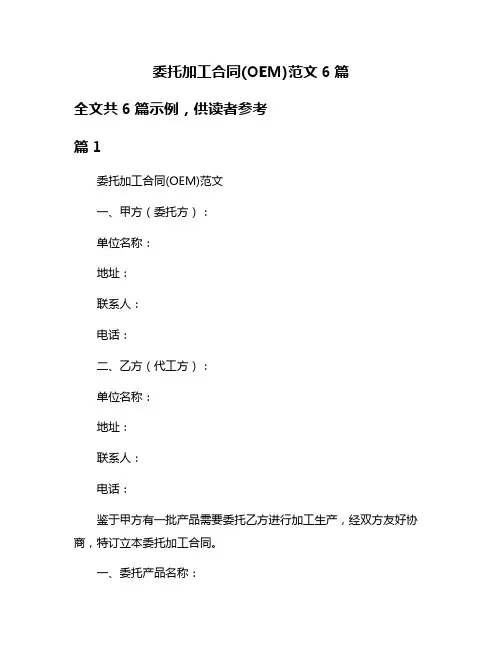 委托加工合同(OEM)范文 6 篇

全文共 6 篇示例，供读者参考

篇 1

委托加工合同(OEM)范文

一、甲方（委托方）：

单位名称：

地址：

联系人：

电话：

二、乙方（代工方）：

单位名称：

地址：

联系人：

电话：

鉴于甲方有一批产品需要委托乙方进行加工生产，经双方友好协商，特订立本委托加工合同。

一、委托产品名称：